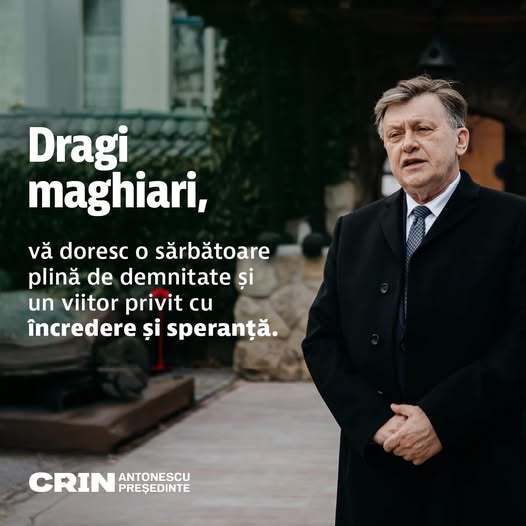 Dragi maghiari,

vă doresc o sărbătoare plină de demnitate și un viitor privit cu încredere și speranță.

CRIN ANTONESCU PREȘEDINTE